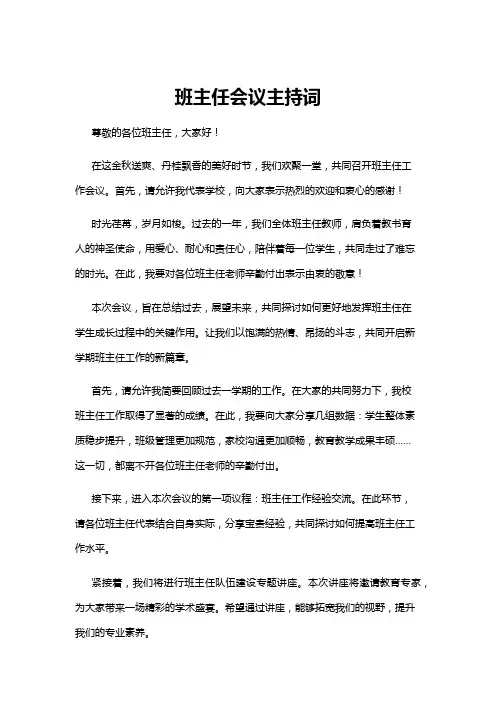 班主任会议主持词

尊敬的各位班主任，大家好！

在这金秋送爽、丹桂飘香的美好时节，我们欢聚一堂，共同召开班主任工作会议。首先，请允许我代表学校，向大家表示热烈的欢迎和衷心的感谢！

时光荏苒，岁月如梭。过去的一年，我们全体班主任教师，肩负着教书育人的神圣使命，用爱心、耐心和责任心，陪伴着每一位学生，共同走过了难忘的时光。在此，我要对各位班主任老师辛勤付出表示由衷的敬意！

本次会议，旨在总结过去，展望未来，共同探讨如何更好地发挥班主任在学生成长过程中的关键作用。让我们以饱满的热情、昂扬的斗志，共同开启新学期班主任工作的新篇章。

首先，请允许我简要回顾过去一学期的工作。在大家的共同努力下，我校班主任工作取得了显著的成绩。在此，我要向大家分享几组数据：学生整体素质稳步提升，班级管理更加规范，家校沟通更加顺畅，教育教学成果丰硕……这一切，都离不开各位班主任老师的辛勤付出。

接下来，进入本次会议的第一项议程：班主任工作经验交流。在此环节，请各位班主任代表结合自身实际，分享宝贵经验，共同探讨如何提高班主任工作水平。

紧接着，我们将进行班主任队伍建设专题讲座。本次讲座将邀请教育专家，为大家带来一场精彩的学术盛宴。希望通过讲座，能够拓宽我们的视野，提升我们的专业素养。